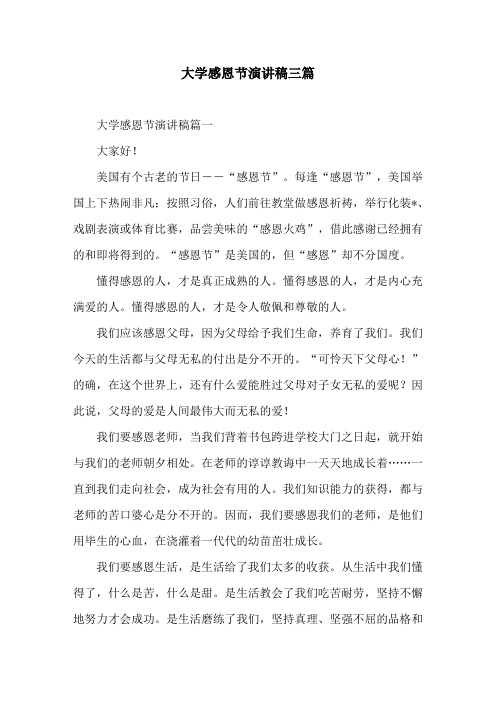 大学感恩节演讲稿三篇

大学感恩节演讲稿篇一

大家好！

美国有个古老的节日——“感恩节”。每逢“感恩节”，美国举国上下热闹非凡：按照习俗，人们前往教堂做感恩祈祷，举行化装*、戏剧表演或体育比赛，品尝美味的“感恩火鸡”，借此感谢已经拥有的和即将得到的。“感恩节”是美国的，但“感恩”却不分国度。

懂得感恩的人，才是真正成熟的人。懂得感恩的人，才是内心充满爱的人。懂得感恩的人，才是令人敬佩和尊敬的人。

我们应该感恩父母，因为父母给予我们生命，养育了我们。我们今天的生活都与父母无私的付出是分不开的。“可怜天下父母心！”的确，在这个世界上，还有什么爱能胜过父母对子女无私的爱呢？因此说，父母的爱是人间最伟大而无私的爱！

我们要感恩老师，当我们背着书包跨进学校大门之日起，就开始与我们的老师朝夕相处。在老师的谆谆教诲中一天天地成长着……一直到我们走向社会，成为社会有用的人。我们知识能力的获得，都与老师的苦口婆心是分不开的。因而，我们要感恩我们的老师，是他们用毕生的心血，在浇灌着一代代的幼苗茁壮成长。

我们要感恩生活，是生活给了我们太多的收获。从生活中我们懂得了，什么是苦，什么是甜。是生活教会了我们吃苦耐劳，坚持不懈地努力才会成功。是生活磨练了我们，坚持真理、坚强不屈的品格和